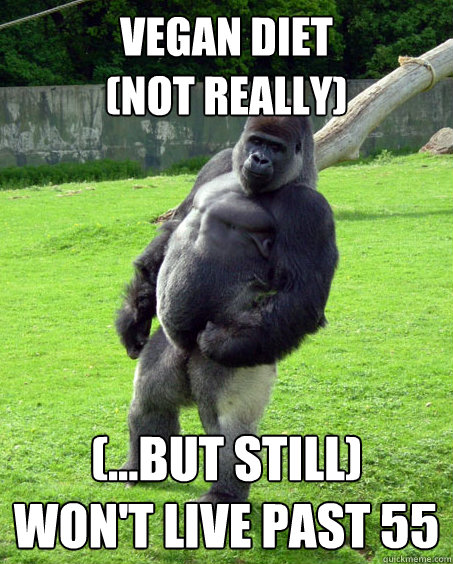 VEGAN DIET
(NOT REALLY)

(...BUT STILL)
WON'T LIVE PAST 55

quickmeme.com